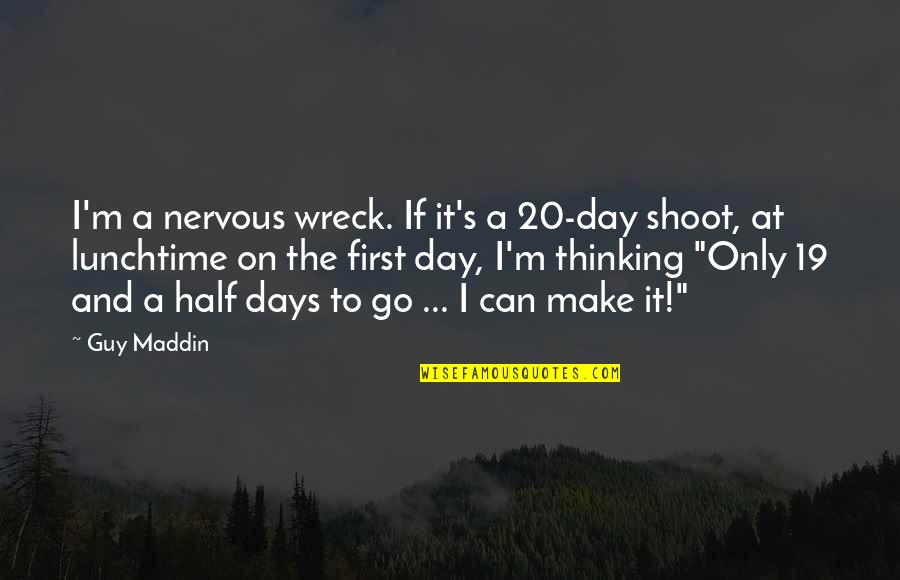 I'm a nervous wreck. If it's a 20-day shoot, at lunchtime on the first day, I'm thinking "Only 19 and a half days to go ... I can make it!"

~ Guy Maddin

WISEFAMOUSQUOTES.COM